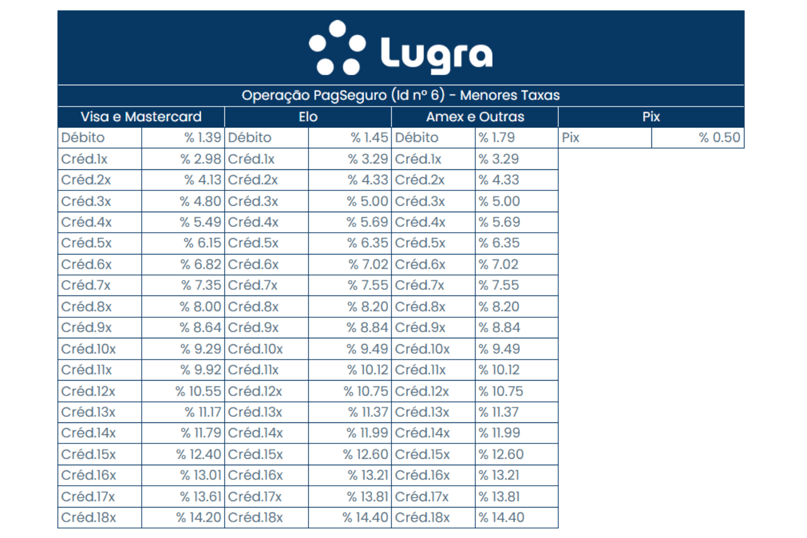 Lugra

Operação PagSeguro (Id nº 6) - Menores Taxas

| Visa e Mastercard | | Elo | | Amex e Outras | | Pix | |
|---|---|---|---|---|---|---|---|
| Débito | % 1.39 | Débito | % 1.45 | Débito | % 1.79 | Pix | % 0.50 |
| Créd.1x | % 2.98 | Créd.1x | % 3.29 | Créd.1x | % 3.29 | | |
| Créd.2x | % 4.13 | Créd.2x | % 4.33 | Créd.2x | % 4.33 | | |
| Créd.3x | % 4.80 | Créd.3x | % 5.00 | Créd.3x | % 5.00 | | |
| Créd.4x | % 5.49 | Créd.4x | % 5.69 | Créd.4x | % 5.69 | | |
| Créd.5x | % 6.15 | Créd.5x | % 6.35 | Créd.5x | % 6.35 | | |
| Créd.6x | % 6.82 | Créd.6x | % 7.02 | Créd.6x | % 7.02 | | |
| Créd.7x | % 7.35 | Créd.7x | % 7.55 | Créd.7x | % 7.55 | | |
| Créd.8x | % 8.00 | Créd.8x | % 8.20 | Créd.8x | % 8.20 | | |
| Créd.9x | % 8.64 | Créd.9x | % 8.84 | Créd.9x | % 8.84 | | |
| Créd.10x | % 9.29 | Créd.10x | % 9.49 | Créd.10x | % 9.49 | | |
| Créd.11x | % 9.92 | Créd.11x | % 10.12 | Créd.11x | % 10.12 | | |
| Créd.12x | % 10.55 | Créd.12x | % 10.75 | Créd.12x | % 10.75 | | |
| Créd.13x | % 11.17 | Créd.13x | % 11.37 | Créd.13x | % 11.37 | | |
| Créd.14x | % 11.79 | Créd.14x | % 11.99 | Créd.14x | % 11.99 | | |
| Créd.15x | % 12.40 | Créd.15x | % 12.60 | Créd.15x | % 12.60 | | |
| Créd.16x | % 13.01 | Créd.16x | % 13.21 | Créd.16x | % 13.21 | | |
| Créd.17x | % 13.61 | Créd.17x | % 13.81 | Créd.17x | % 13.81 | | |
| Créd.18x | % 14.20 | Créd.18x | % 14.40 | Créd.18x | % 14.40 | | |